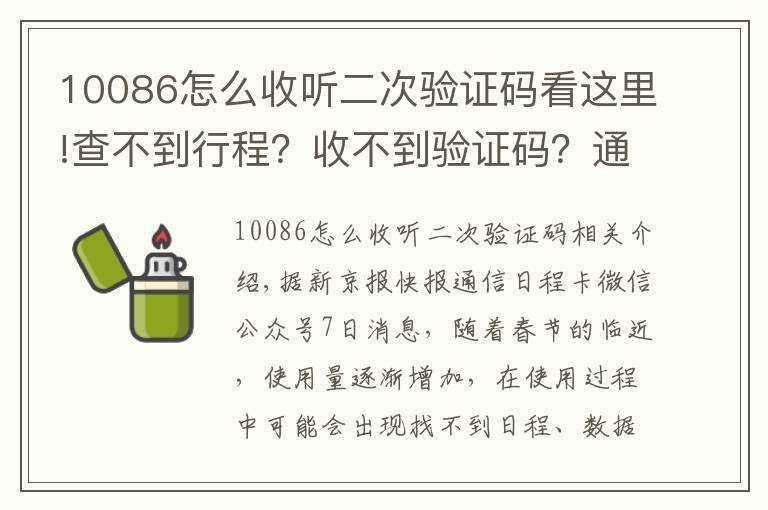 10086怎么收听二次验证码看这里!查不到行程？收不到验证码？通

10086怎么收听二次验证码相关介绍，据新京报快报通信日程卡微信公众号7日消息，随着春节的临近，使用量逐渐增加，在使用过程中可能会出现找不到日程、数据